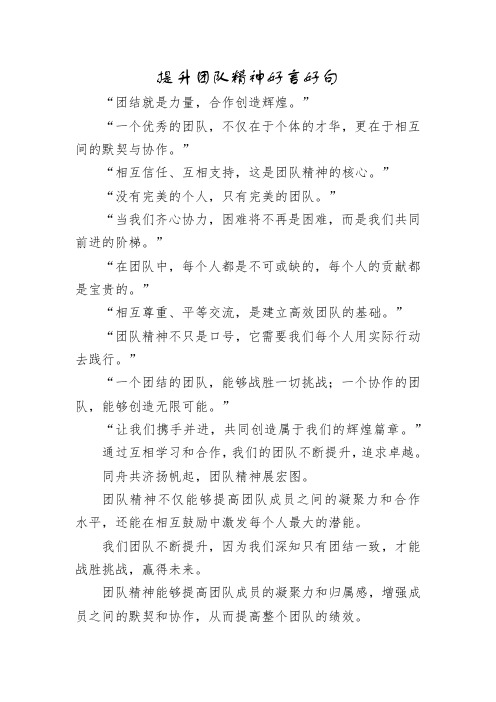 提升团队精神好言好句

“团结就是力量，合作创造辉煌。”

“一个优秀的团队，不仅在于个体的才华，更在于相互间的默契与协作。”

“相互信任、互相支持，这是团队精神的核心。”

“没有完美的个人，只有完美的团队。”

“当我们齐心协力，困难将不再是困难，而是我们共同前进的阶梯。”

“在团队中，每个人都是不可或缺的，每个人的贡献都是宝贵的。”

“相互尊重、平等交流，是建立高效团队的基础。”

“团队精神不只是口号，它需要我们每个人用实际行动去践行。”

“一个团结的团队，能够战胜一切挑战；一个协作的团队，能够创造无限可能。”

“让我们携手并进，共同创造属于我们的辉煌篇章。”

通过互相学习和合作，我们的团队不断提升，追求卓越。

同舟共济扬帆起，团队精神展宏图。

团队精神不仅能够提高团队成员之间的凝聚力和合作水平，还能在相互鼓励中激发每个人最大的潜能。

我们团队不断提升，因为我们深知只有团结一致，才能战胜挑战，赢得未来。

团队精神能够提高团队成员的凝聚力和归属感，增强成员之间的默契和协作，从而提高整个团队的绩效。